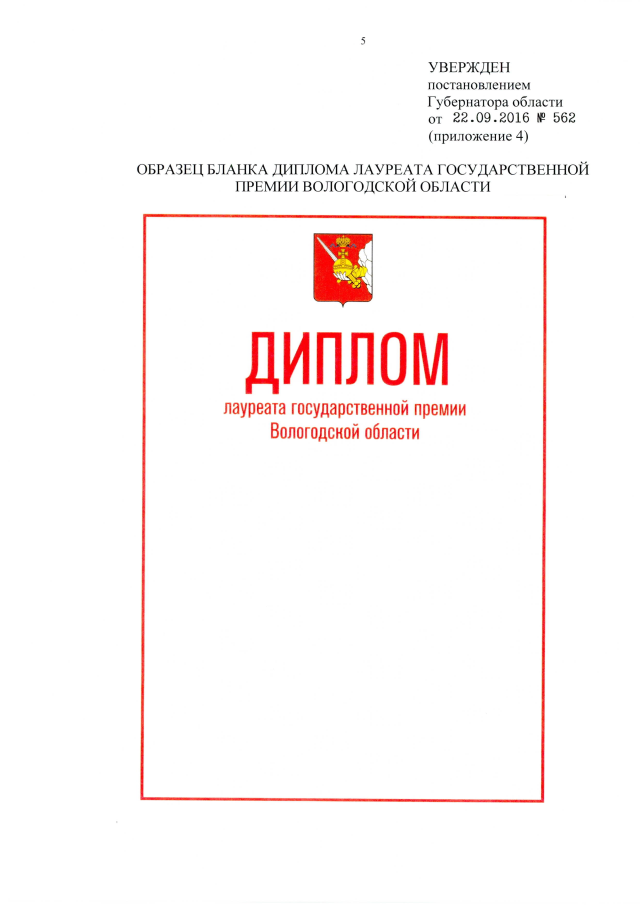 5

УВЕРЖДЕН
постановлением
Губернатора области
от 22.09.2016 № 562
(приложение 4)

ОБРАЗЕЦ БЛАНКА ДИПЛОМА ЛАУРЕАТА ГОСУДАРСТВЕННОЙ ПРЕМИИ ВОЛОГОДСКОЙ ОБЛАСТИ

ДИПЛОМ

лауреата государственной премии
Вологодской области